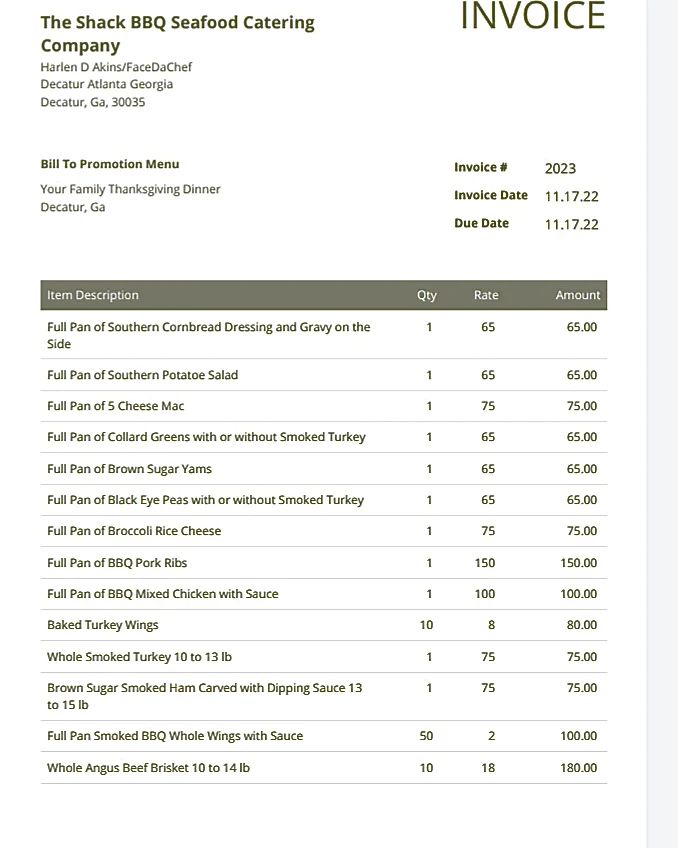 The Shack BBQ Seafood Catering Company
Harlen D Akins/FaceDaChef
Decatur Atlanta Georgia
Decatur, Ga, 30035

INVOICE

Bill To Promotion Menu
Your Family Thanksgiving Dinner
Decatur, Ga

Invoice # 2023
Invoice Date 11.17.22
Due Date 11.17.22

| Item Description | Qty | Rate | Amount |
|---|---|---|---|
| Full Pan of Southern Cornbread Dressing and Gravy on the Side | 1 | 65 | 65.00 |
| Full Pan of Southern Potatoe Salad | 1 | 65 | 65.00 |
| Full Pan of 5 Cheese Mac | 1 | 75 | 75.00 |
| Full Pan of Collard Greens with or without Smoked Turkey | 1 | 65 | 65.00 |
| Full Pan of Brown Sugar Yams | 1 | 65 | 65.00 |
| Full Pan of Black Eye Peas with or without Smoked Turkey | 1 | 65 | 65.00 |
| Full Pan of Broccoli Rice Cheese | 1 | 75 | 75.00 |
| Full Pan of BBQ Pork Ribs | 1 | 150 | 150.00 |
| Full Pan of BBQ Mixed Chicken with Sauce | 1 | 100 | 100.00 |
| Baked Turkey Wings | 10 | 8 | 80.00 |
| Whole Smoked Turkey 10 to 13 lb | 1 | 75 | 75.00 |
| Brown Sugar Smoked Ham Carved with Dipping Sauce 13 to 15 lb | 1 | 75 | 75.00 |
| Full Pan Smoked BBQ Whole Wings with Sauce | 50 | 2 | 100.00 |
| Whole Angus Beef Brisket 10 to 14 lb | 10 | 18 | 180.00 |